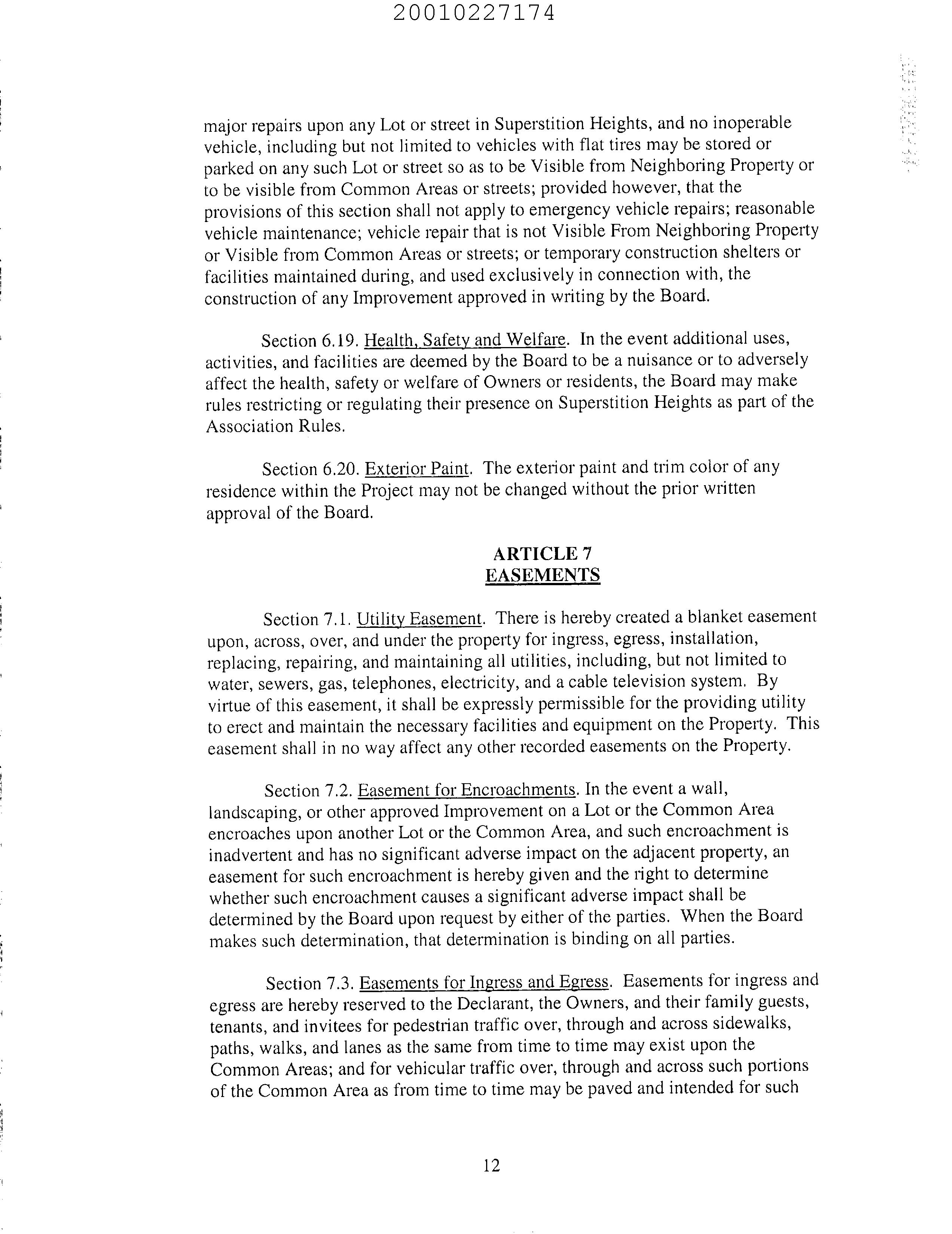 20010227174

major repairs upon any Lot or street in Superstition Heights, and no inoperable vehicle, including but not limited to vehicles with flat tires may be stored or parked on any such Lot or street so as to be Visible from Neighboring Property or to be visible from Common Areas or streets; provided however, that the provisions of this section shall not apply to emergency vehicle repairs; reasonable vehicle maintenance; vehicle repair that is not Visible From Neighboring Property or Visible from Common Areas or streets; or temporary construction shelters or facilities maintained during, and used exclusively in connection with, the construction of any Improvement approved in writing by the Board.

Section 6.19. Health, Safety and Welfare. In the event additional uses, activities, and facilities are deemed by the Board to be a nuisance or to adversely affect the health, safety or welfare of Owners or residents, the Board may make rules restricting or regulating their presence on Superstition Heights as part of the Association Rules.

Section 6.20. Exterior Paint. The exterior paint and trim color of any residence within the Project may not be changed without the prior written approval of the Board.

ARTICLE 7
EASEMENTS

Section 7.1. Utility Easement. There is hereby created a blanket easement upon, across, over, and under the property for ingress, egress, installation, replacing, repairing, and maintaining all utilities, including, but not limited to water, sewers, gas, telephones, electricity, and a cable television system. By virtue of this easement, it shall be expressly permissible for the providing utility to erect and maintain the necessary facilities and equipment on the Property. This easement shall in no way affect any other recorded easements on the Property.

Section 7.2. Easement for Encroachments. In the event a wall, landscaping, or other approved Improvement on a Lot or the Common Area encroaches upon another Lot or the Common Area, and such encroachment is inadvertent and has no significant adverse impact on the adjacent property, an easement for such encroachment is hereby given and the right to determine whether such encroachment causes a significant adverse impact shall be determined by the Board upon request by either of the parties. When the Board makes such determination, that determination is binding on all parties.

Section 7.3. Easements for Ingress and Egress. Easements for ingress and egress are hereby reserved to the Declarant, the Owners, and their family guests, tenants, and invitees for pedestrian traffic over, through and across sidewalks, paths, walks, and lanes as the same from time to time may exist upon the Common Areas; and for vehicular traffic over, through and across such portions of the Common Area as from time to time may be paved and intended for such

12